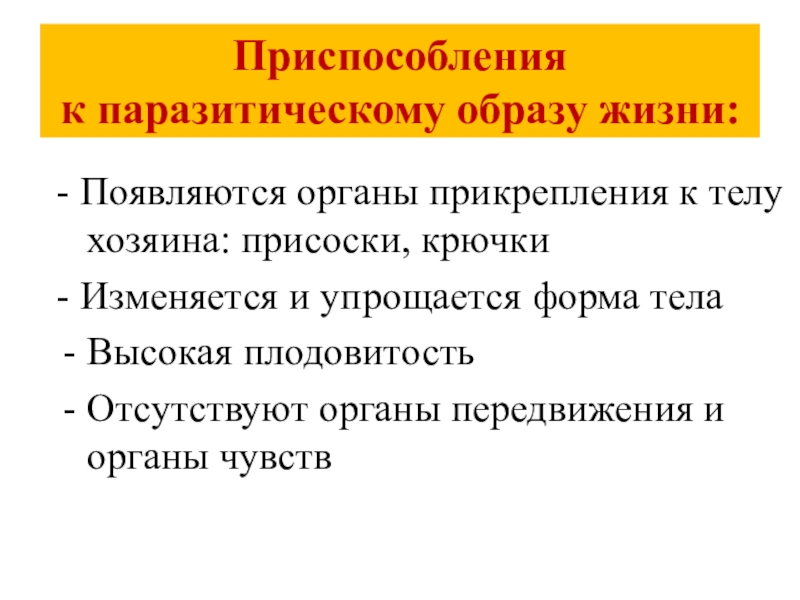 Приспособления
к паразитическому образу жизни:

- Появляются органы прикрепления к телу хозяина: присоски, крючки
- Изменяется и упрощается форма тела
- Высокая плодовитость
- Отсутствуют органы передвижения и органы чувств